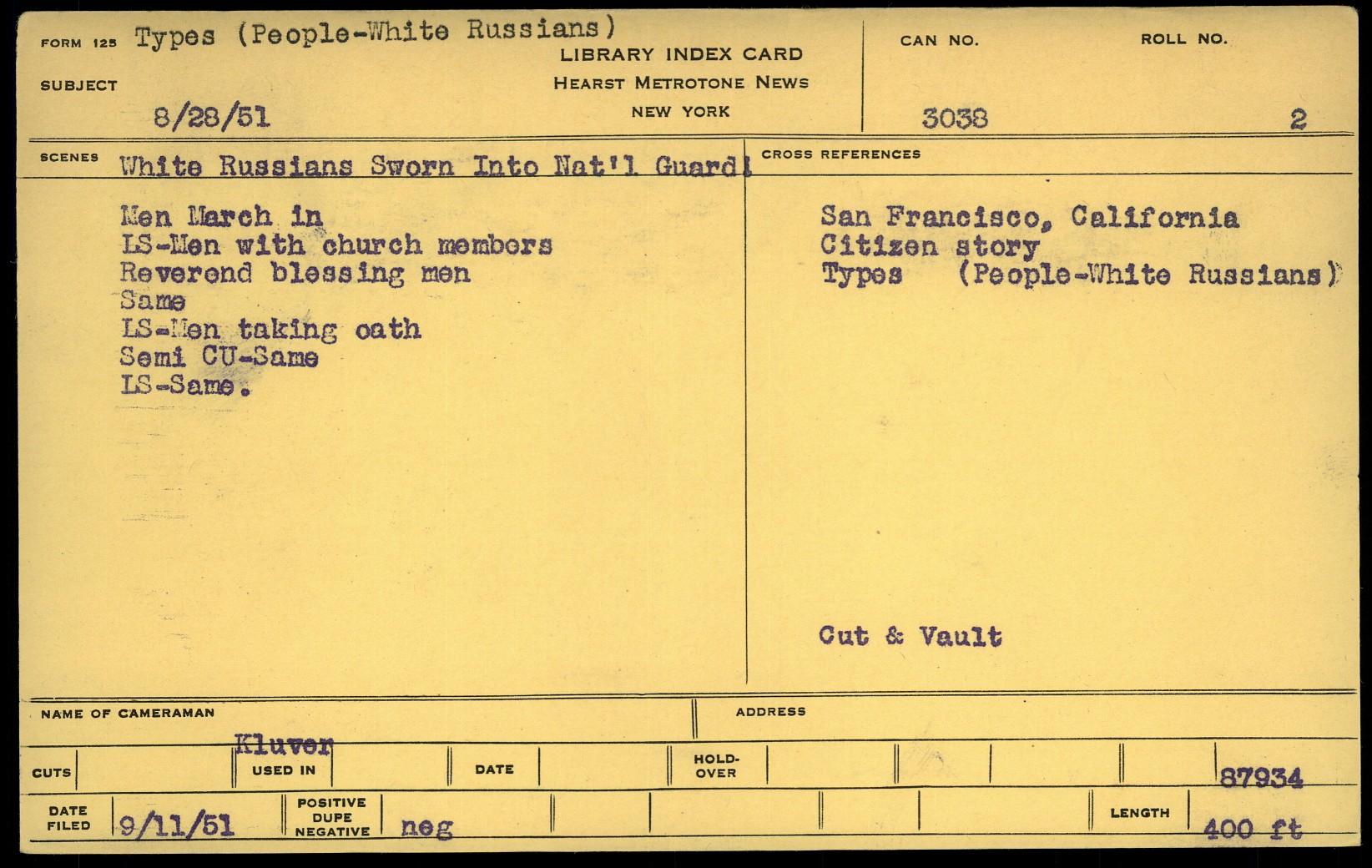 FORM 125 Types (People-White Russians)

SUBJECT

8/28/51

LIBRARY INDEX CARD
HEARST METROTONE NEWS
NEW YORK

CAN NO.
3038

ROLL NO.
2

SCENES White Russians Sworn Into Nat'l Guard!

Men March in
LS-Men with church members
Reverend blessing men
Same
LS-Men taking oath
Semi CU-Same
LS-Same.

CROSS REFERENCES

San Francisco, California
Citizen story
Types (People-White Russians)

Cut & Vault

NAME OF CAMERAMAN
Kluver

ADDRESS

CUTS
USED IN
DATE
HOLD-OVER
87934

DATE FILED 9/11/51
POSITIVE DUPE NEGATIVE neg
LENGTH 400 ft